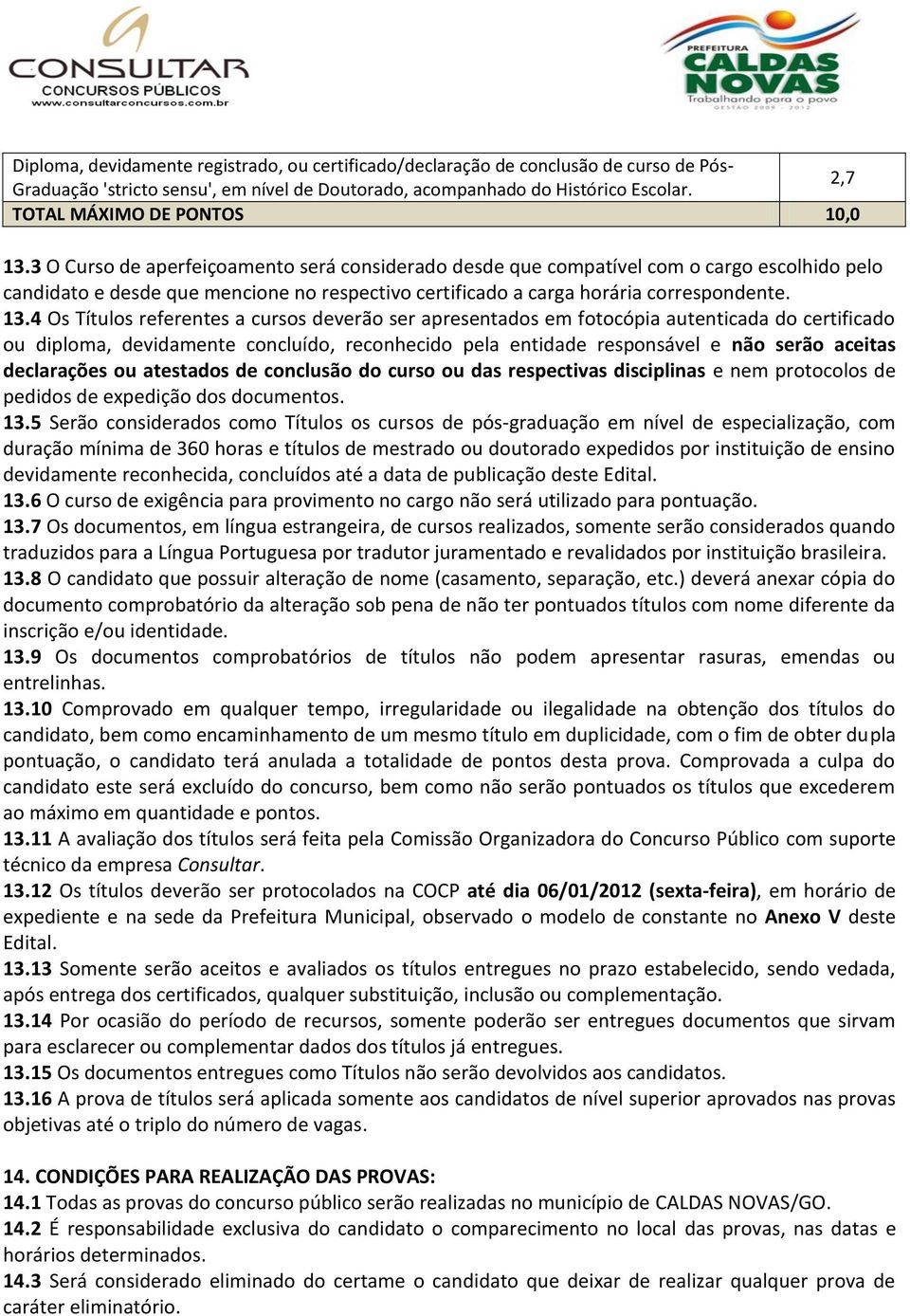 CONSULTAR
CONCURSOS PÚBLICOS
www.consultarconcursos.com.br

PREFEITURA
CALDAS NOVAS
Trabalhando para o povo
GESTÃO 2009 - 2012

| Diploma, devidamente registrado, ou certificado/declaração de conclusão de curso de Pós-Graduação 'stricto sensu', em nível de Doutorado, acompanhado do Histórico Escolar. | 2,7 |
|---|---|
| TOTAL MÁXIMO DE PONTOS | 10,0 |

13.3 O Curso de aperfeiçoamento será considerado desde que compatível com o cargo escolhido pelo candidato e desde que mencione no respectivo certificado a carga horária correspondente.
13.4 Os Títulos referentes a cursos deverão ser apresentados em fotocópia autenticada do certificado ou diploma, devidamente concluído, reconhecido pela entidade responsável e não serão aceitas declarações ou atestados de conclusão do curso ou das respectivas disciplinas e nem protocolos de pedidos de expedição dos documentos.
13.5 Serão considerados como Títulos os cursos de pós-graduação em nível de especialização, com duração mínima de 360 horas e títulos de mestrado ou doutorado expedidos por instituição de ensino devidamente reconhecida, concluídos até a data de publicação deste Edital.
13.6 O curso de exigência para provimento no cargo não será utilizado para pontuação.
13.7 Os documentos, em língua estrangeira, de cursos realizados, somente serão considerados quando traduzidos para a Língua Portuguesa por tradutor juramentado e revalidados por instituição brasileira.
13.8 O candidato que possuir alteração de nome (casamento, separação, etc.) deverá anexar cópia do documento comprobatório da alteração sob pena de não ter pontuados títulos com nome diferente da inscrição e/ou identidade.
13.9 Os documentos comprobatórios de títulos não podem apresentar rasuras, emendas ou entrelinhas.
13.10 Comprovado em qualquer tempo, irregularidade ou ilegalidade na obtenção dos títulos do candidato, bem como encaminhamento de um mesmo título em duplicidade, com o fim de obter dupla pontuação, o candidato terá anulada a totalidade de pontos desta prova. Comprovada a culpa do candidato este será excluído do concurso, bem como não serão pontuados os títulos que excederem ao máximo em quantidade e pontos.
13.11 A avaliação dos títulos será feita pela Comissão Organizadora do Concurso Público com suporte técnico da empresa Consultar.
13.12 Os títulos deverão ser protocolados na COCP até dia 06/01/2012 (sexta-feira), em horário de expediente e na sede da Prefeitura Municipal, observado o modelo de constante no Anexo V deste Edital.
13.13 Somente serão aceitos e avaliados os títulos entregues no prazo estabelecido, sendo vedada, após entrega dos certificados, qualquer substituição, inclusão ou complementação.
13.14 Por ocasião do período de recursos, somente poderão ser entregues documentos que sirvam para esclarecer ou complementar dados dos títulos já entregues.
13.15 Os documentos entregues como Títulos não serão devolvidos aos candidatos.
13.16 A prova de títulos será aplicada somente aos candidatos de nível superior aprovados nas provas objetivas até o triplo do número de vagas.

14. CONDIÇÕES PARA REALIZAÇÃO DAS PROVAS:
14.1 Todas as provas do concurso público serão realizadas no município de CALDAS NOVAS/GO.
14.2 É responsabilidade exclusiva do candidato o comparecimento no local das provas, nas datas e horários determinados.
14.3 Será considerado eliminado do certame o candidato que deixar de realizar qualquer prova de caráter eliminatório.